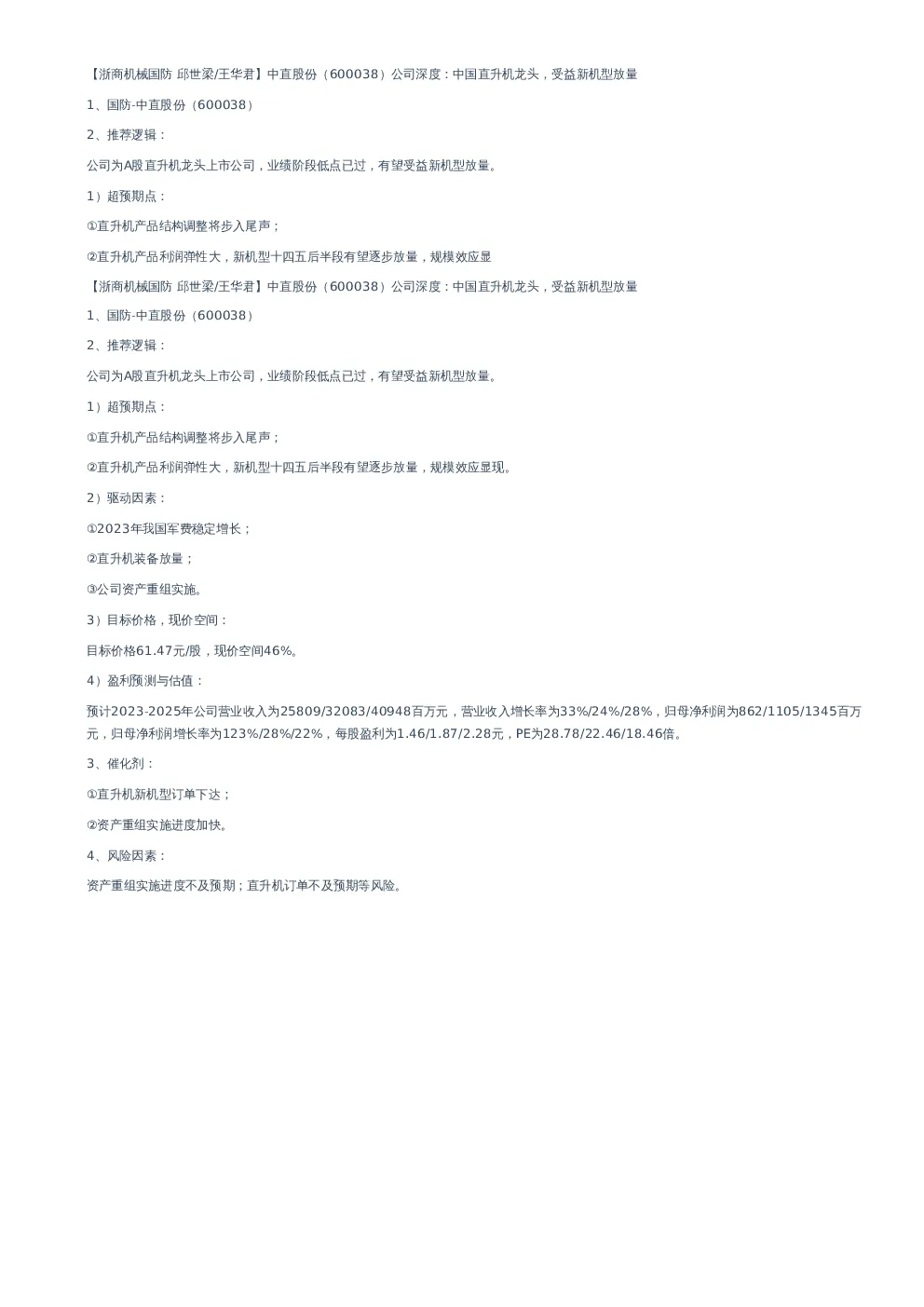 【浙商机械国防 邱世梁/王华君】中直股份（600038）公司深度：中国直升机龙头，受益新机型放量

1、国防-中直股份（600038）

2、推荐逻辑：

公司为A股直升机龙头上市公司，业绩阶段低点已过，有望受益新机型放量。

1）超预期点：

①直升机产品结构调整将步入尾声；

②直升机产品利润弹性大，新机型十四五后半段有望逐步放量，规模效应显

【浙商机械国防 邱世梁/王华君】中直股份（600038）公司深度：中国直升机龙头，受益新机型放量

1、国防-中直股份（600038）

2、推荐逻辑：

公司为A股直升机龙头上市公司，业绩阶段低点已过，有望受益新机型放量。

1）超预期点：

①直升机产品结构调整将步入尾声；

②直升机产品利润弹性大，新机型十四五后半段有望逐步放量，规模效应显现。

2）驱动因素：

①2023年我国军费稳定增长；

②直升机装备放量；

③公司资产重组实施。

3）目标价格，现价空间：

目标价格61.47元/股，现价空间46%。

4）盈利预测与估值：

预计2023-2025年公司营业收入为25809/32083/40948百万元，营业收入增长率为33%/24%/28%，归母净利润为862/1105/1345百万元，归母净利润增长率为123%/28%/22%，每股盈利为1.46/1.87/2.28元，PE为28.78/22.46/18.46倍。

3、催化剂：

①直升机新机型订单下达；

②资产重组实施进度加快。

4、风险因素：

资产重组实施进度不及预期；直升机订单不及预期等风险。